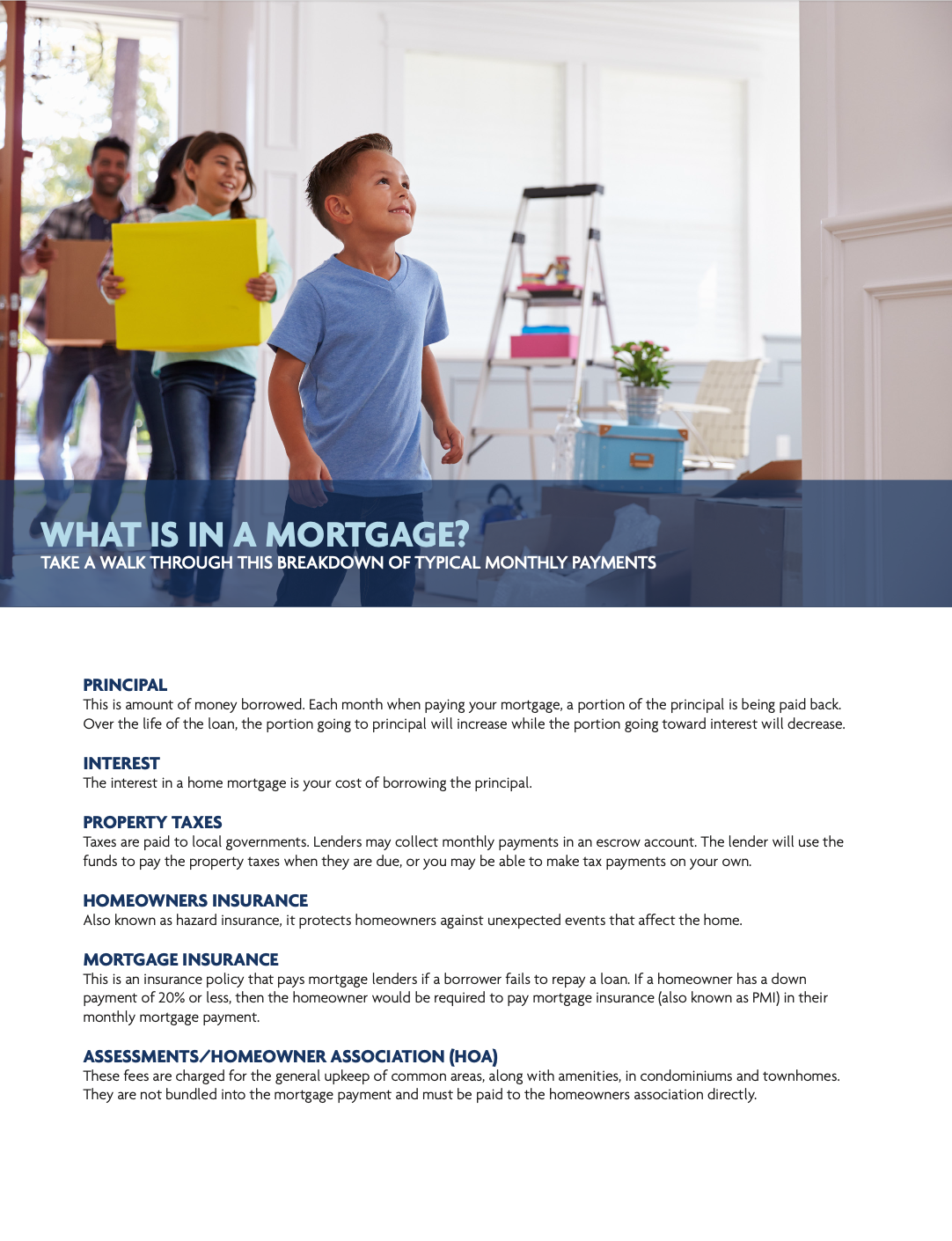 WHAT IS IN A MORTGAGE?
TAKE A WALK THROUGH THIS BREAKDOWN OF TYPICAL MONTHLY PAYMENTS

PRINCIPAL
This is amount of money borrowed. Each month when paying your mortgage, a portion of the principal is being paid back. Over the life of the loan, the portion going to principal will increase while the portion going toward interest will decrease.

INTEREST
The interest in a home mortgage is your cost of borrowing the principal.

PROPERTY TAXES
Taxes are paid to local governments. Lenders may collect monthly payments in an escrow account. The lender will use the funds to pay the property taxes when they are due, or you may be able to make tax payments on your own.

HOMEOWNERS INSURANCE
Also known as hazard insurance, it protects homeowners against unexpected events that affect the home.

MORTGAGE INSURANCE
This is an insurance policy that pays mortgage lenders if a borrower fails to repay a loan. If a homeowner has a down payment of 20% or less, then the homeowner would be required to pay mortgage insurance (also known as PMI) in their monthly mortgage payment.

ASSESSMENTS/HOMEOWNER ASSOCIATION (HOA)
These fees are charged for the general upkeep of common areas, along with amenities, in condominiums and townhomes. They are not bundled into the mortgage payment and must be paid to the homeowners association directly.